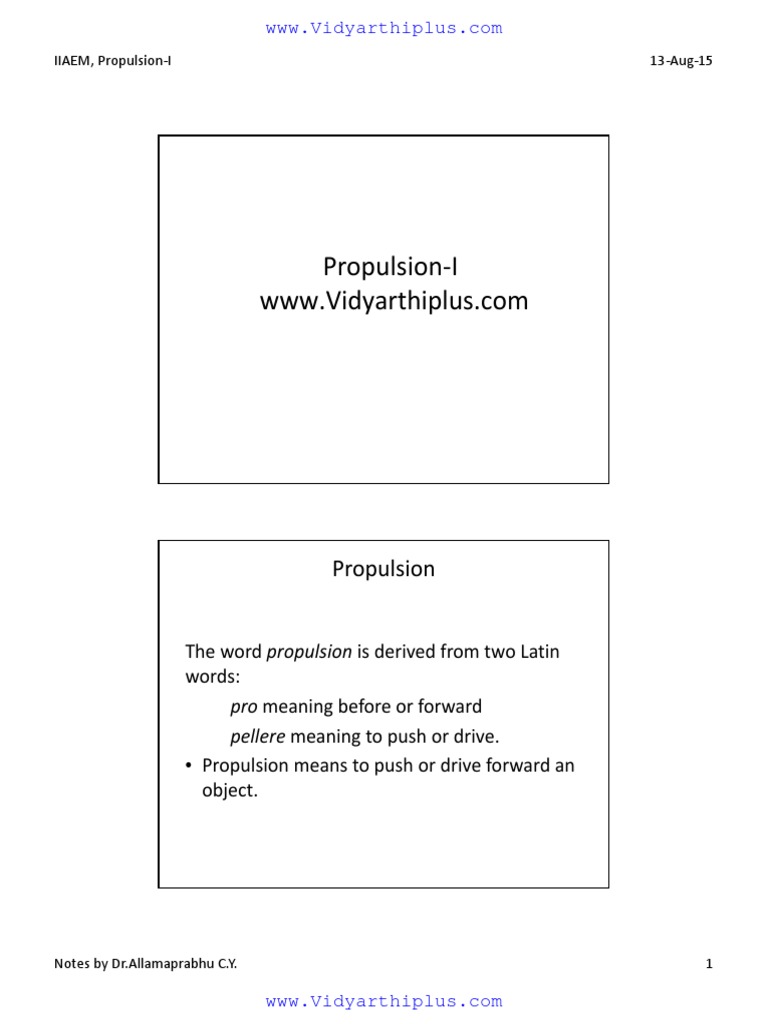 www.Vidyarthiplus.com

IIAEM, Propulsion-I

13-Aug-15

Propulsion-I
www.Vidyarthiplus.com

Propulsion

The word propulsion is derived from two Latin words:

pro meaning before or forward

pellere meaning to push or drive.

• Propulsion means to push or drive forward an object.

Notes by Dr.Allamaprabhu C.Y.

1

www.Vidyarthiplus.com